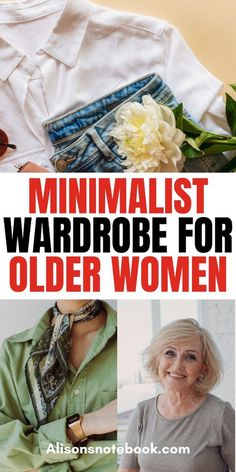 MINIMALIST WARDROBE FOR OLDER WOMEN

Alisonsnotebook.com